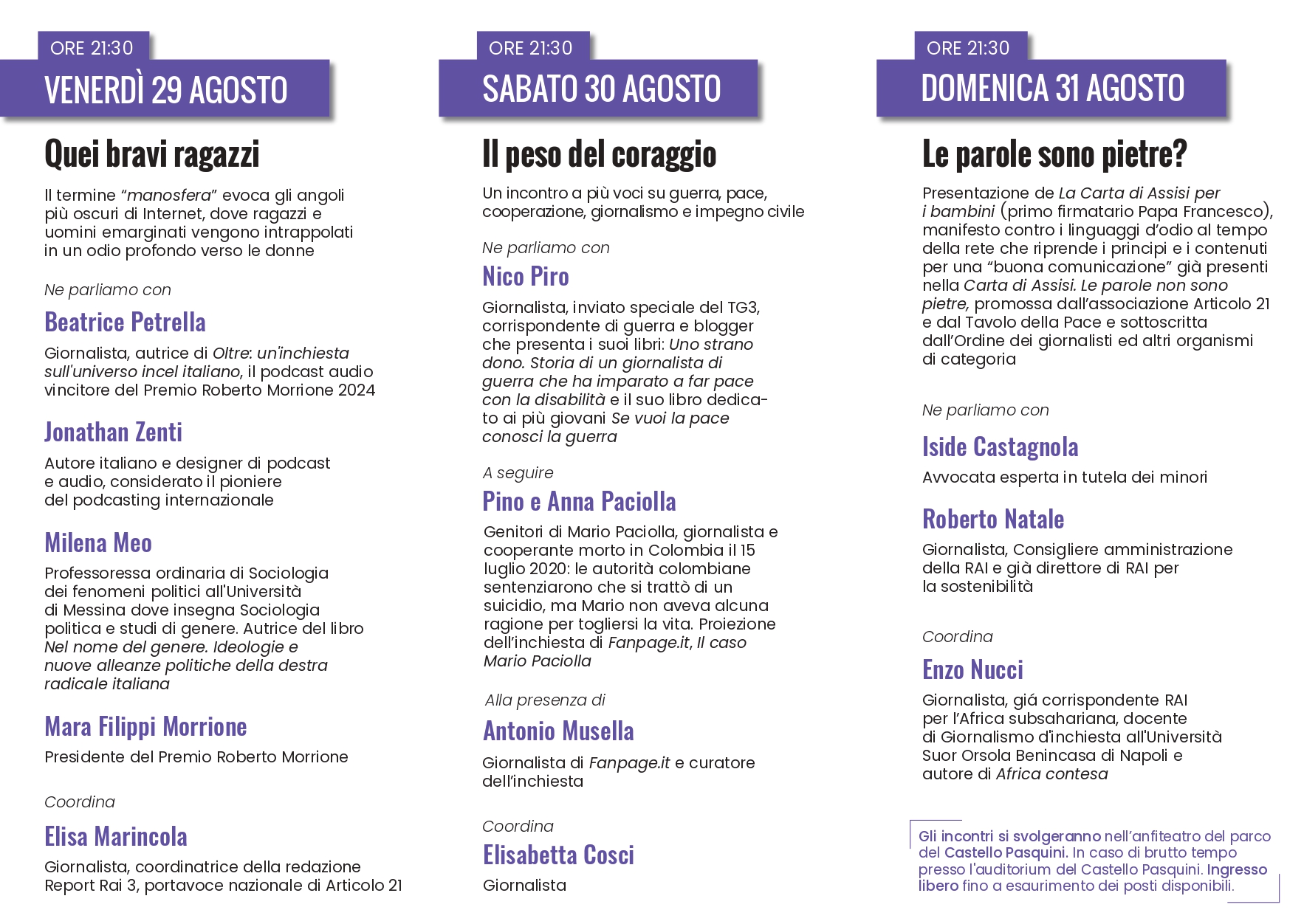 ORE 21:30

VENERDÌ 29 AGOSTO

Quei bravi ragazzi

Il termine "manosfera" evoca gli angoli più oscuri di Internet, dove ragazzi e uomini emarginati vengono intrappolati in un odio profondo verso le donne

Ne parliamo con

Beatrice Petrella

Giornalista, autrice di Oltre: un'inchiesta sull'universo incel italiano, il podcast audio vincitore del Premio Roberto Morrione 2024

Jonathan Zenti

Autore italiano e designer di podcast e audio, considerato il pioniere del podcasting internazionale

Milena Meo

Professoressa ordinaria di Sociologia dei fenomeni politici all'Università di Messina dove insegna Sociologia politica e studi di genere. Autrice del libro Nel nome del genere. Ideologie e nuove alleanze politiche della destra radicale italiana

Mara Filippi Morrione

Presidente del Premio Roberto Morrione

Coordina

Elisa Marincola

Giornalista, coordinatrice della redazione Report Rai 3, portavoce nazionale di Articolo 21

ORE 21:30

SABATO 30 AGOSTO

Il peso del coraggio

Un incontro a più voci su guerra, pace, cooperazione, giornalismo e impegno civile

Ne parliamo con

Nico Piro

Giornalista, inviato speciale del TG3, corrispondente di guerra e blogger che presenta i suoi libri: Uno strano dono. Storia di un giornalista di guerra che ha imparato a far pace con la disabilità e il suo libro dedicato ai più giovani Se vuoi la pace conosci la guerra

A seguire

Pino e Anna Paciolla

Genitori di Mario Paciolla, giornalista e cooperante morto in Colombia il 15 luglio 2020: le autorità colombiane sentenziarono che si trattò di un suicidio, ma Mario non aveva alcuna ragione per togliersi la vita. Proiezione dell'inchiesta di Fanpage.it, Il caso Mario Paciolla

Alla presenza di

Antonio Musella

Giornalista di Fanpage.it e curatore dell'inchiesta

Coordina

Elisabetta Cosci

Giornalista

ORE 21:30

DOMENICA 31 AGOSTO

Le parole sono pietre?

Presentazione de La Carta di Assisi per i bambini (primo firmatario Papa Francesco), manifesto contro i linguaggi d'odio al tempo della rete che riprende i principi e i contenuti per una "buona comunicazione" già presenti nella Carta di Assisi. Le parole non sono pietre, promossa dall'associazione Articolo 21 e dal Tavolo della Pace e sottoscritta dall'Ordine dei giornalisti ed altri organismi di categoria

Ne parliamo con

Iside Castagnola

Avvocata esperta in tutela dei minori

Roberto Natale

Giornalista, Consigliere amministrazione della RAI e già direttore di RAI per la sostenibilità

Coordina

Enzo Nucci

Giornalista, giá corrispondente RAI per l'Africa subsahariana, docente di Giornalismo d'inchiesta all'Università Suor Orsola Benincasa di Napoli e autore di Africa contesa

Gli incontri si svolgeranno nell'anfiteatro del parco del Castello Pasquini. In caso di brutto tempo presso l'auditorium del Castello Pasquini. Ingresso libero fino a esaurimento dei posti disponibili.